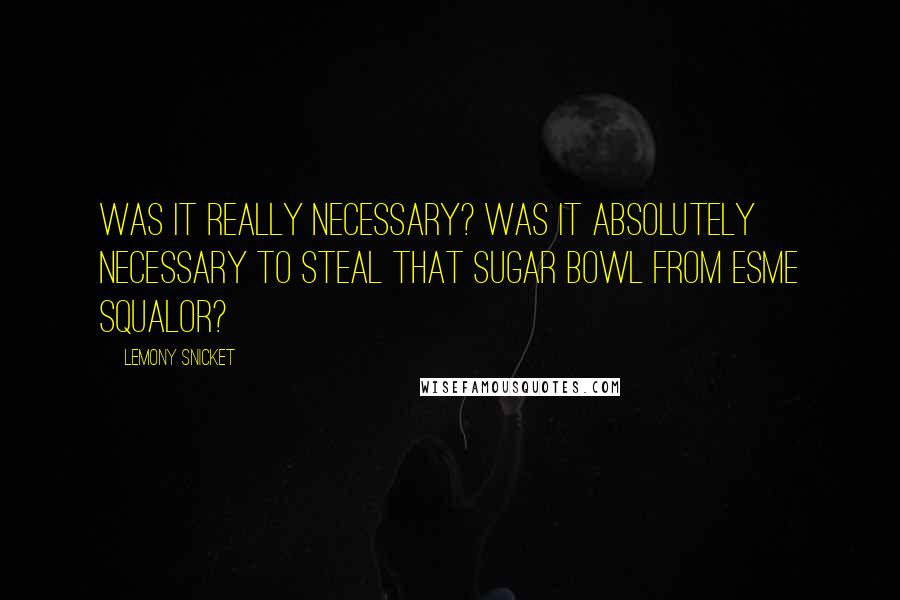 WAS IT REALLY NECESSARY? WAS IT ABSOLUTELY NECESSARY TO STEAL THAT SUGAR BOWL FROM ESME SQUALOR?

LEMONY SNICKET

WISEFAMOUSQUOTES.COM